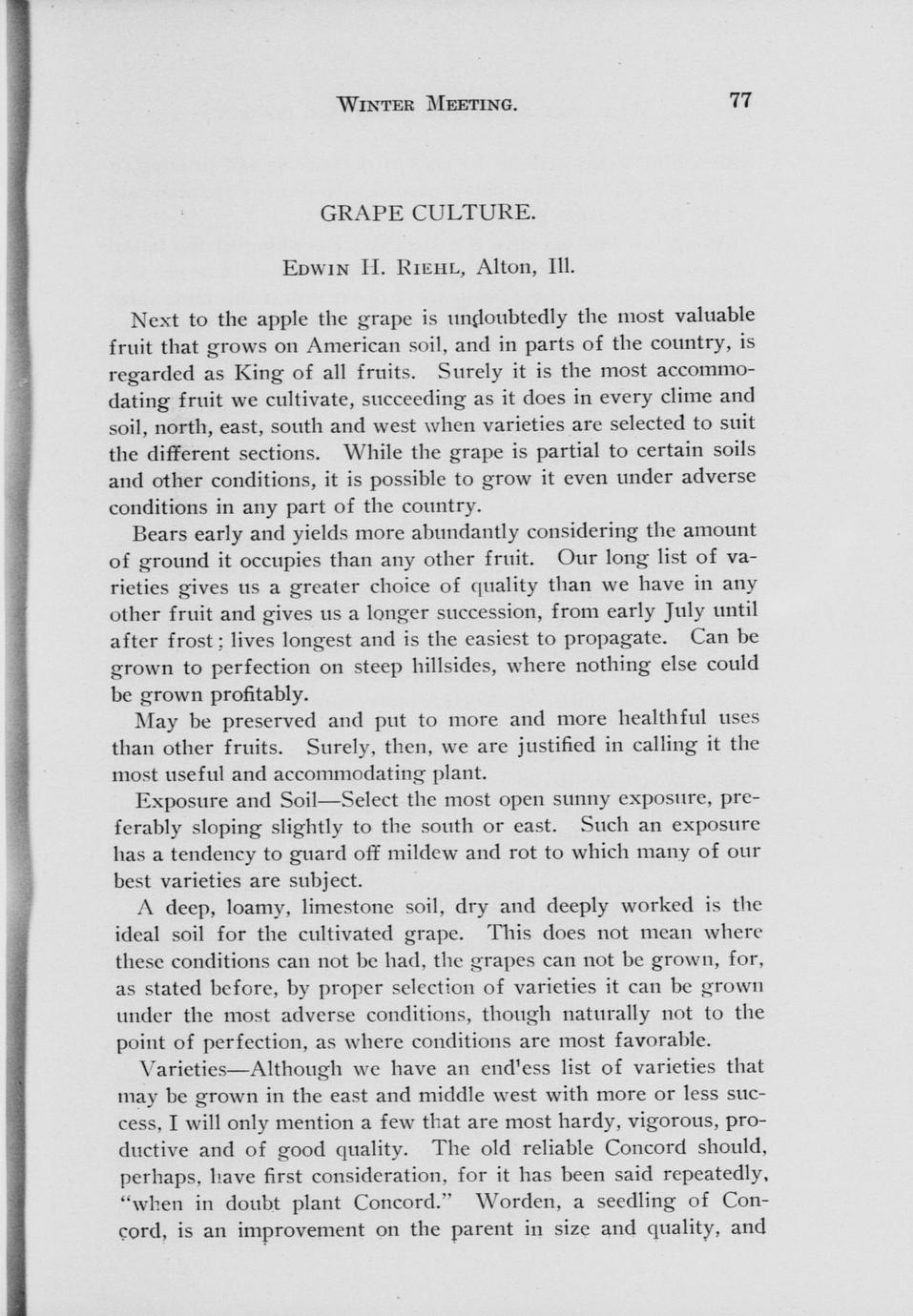 WINTER MEETING. 77

GRAPE CULTURE.

EDWIN H. RIEHL, Alton, Ill.

Next to the apple the grape is undoubtedly the most valuable fruit that grows on American soil, and in parts of the country, is regarded as King of all fruits. Surely it is the most accommodating fruit we cultivate, succeeding as it does in every clime and soil, north, east, south and west when varieties are selected to suit the different sections. While the grape is partial to certain soils and other conditions, it is possible to grow it even under adverse conditions in any part of the country.

Bears early and yields more abundantly considering the amount of ground it occupies than any other fruit. Our long list of varieties gives us a greater choice of quality than we have in any other fruit and gives us a longer succession, from early July until after frost; lives longest and is the easiest to propagate. Can be grown to perfection on steep hillsides, where nothing else could be grown profitably.

May be preserved and put to more and more healthful uses than other fruits. Surely, then, we are justified in calling it the most useful and accommodating plant.

Exposure and Soil—Select the most open sunny exposure, preferably sloping slightly to the south or east. Such an exposure has a tendency to guard off mildew and rot to which many of our best varieties are subject.

A deep, loamy, limestone soil, dry and deeply worked is the ideal soil for the cultivated grape. This does not mean where these conditions can not be had, the grapes can not be grown, for, as stated before, by proper selection of varieties it can be grown under the most adverse conditions, though naturally not to the point of perfection, as where conditions are most favorable.

Varieties—Although we have an end'ess list of varieties that may be grown in the east and middle west with more or less success, I will only mention a few that are most hardy, vigorous, productive and of good quality. The old reliable Concord should, perhaps, have first consideration, for it has been said repeatedly, "when in doubt plant Concord." Worden, a seedling of Concord, is an improvement on the parent in size and quality, and